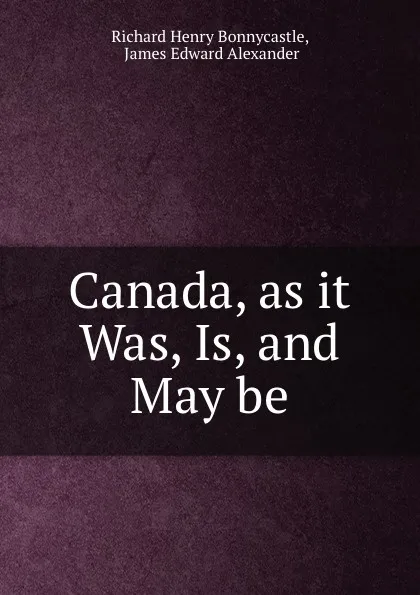 Richard Henry Bonnycastle,
James Edward Alexander

Canada, as it Was, Is, and May be